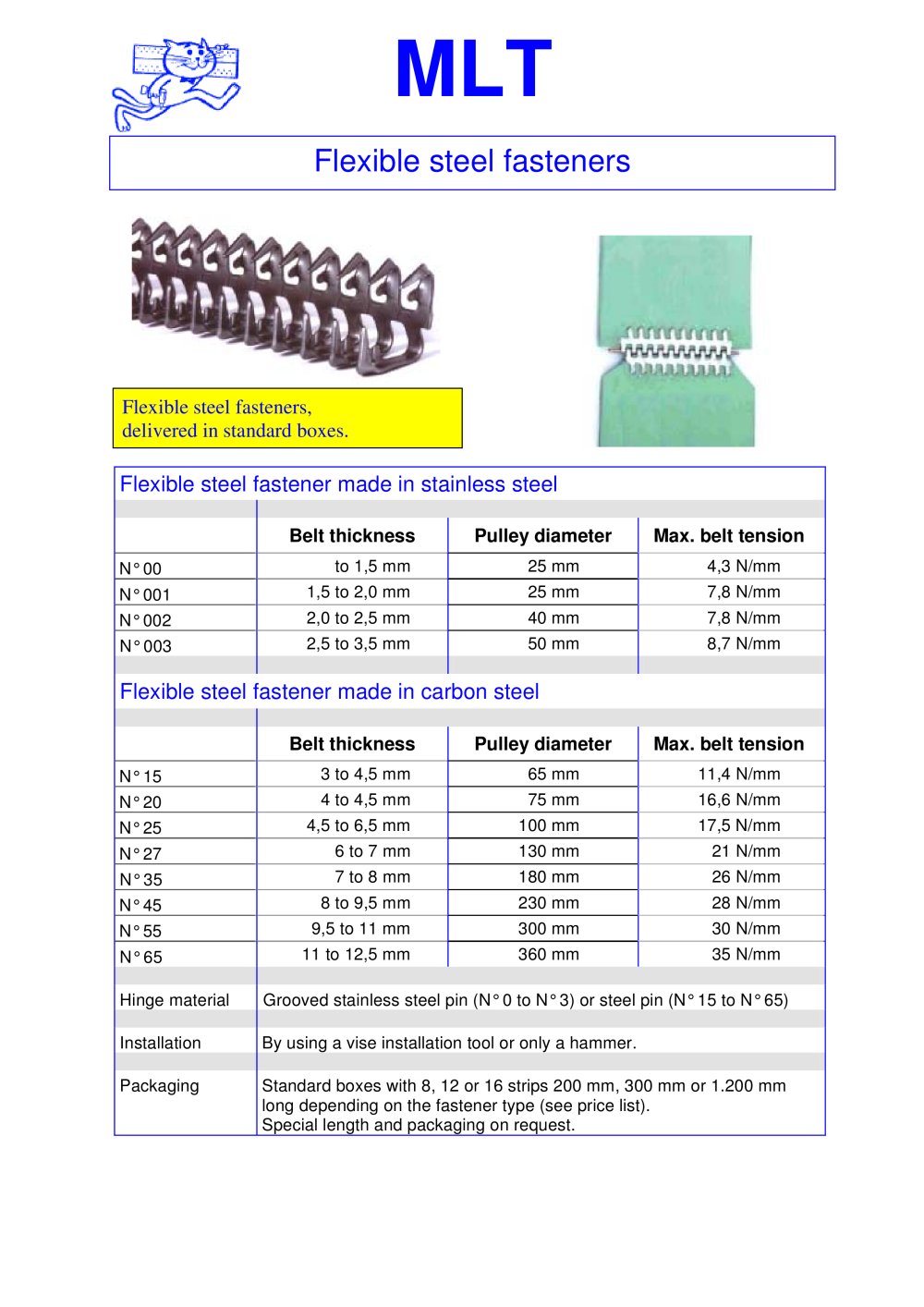 MLT

Flexible steel fasteners

Flexible steel fasteners, delivered in standard boxes.

Flexible steel fastener made in stainless steel

|  | Belt thickness | Pulley diameter | Max. belt tension |
|---|---|---|---|
| N° 00 | to 1,5 mm | 25 mm | 4,3 N/mm |
| N° 001 | 1,5 to 2,0 mm | 25 mm | 7,8 N/mm |
| N° 002 | 2,0 to 2,5 mm | 40 mm | 7,8 N/mm |
| N° 003 | 2,5 to 3,5 mm | 50 mm | 8,7 N/mm |

Flexible steel fastener made in carbon steel

|  | Belt thickness | Pulley diameter | Max. belt tension |
|---|---|---|---|
| N° 15 | 3 to 4,5 mm | 65 mm | 11,4 N/mm |
| N° 20 | 4 to 4,5 mm | 75 mm | 16,6 N/mm |
| N° 25 | 4,5 to 6,5 mm | 100 mm | 17,5 N/mm |
| N° 27 | 6 to 7 mm | 130 mm | 21 N/mm |
| N° 35 | 7 to 8 mm | 180 mm | 26 N/mm |
| N° 45 | 8 to 9,5 mm | 230 mm | 28 N/mm |
| N° 55 | 9,5 to 11 mm | 300 mm | 30 N/mm |
| N° 65 | 11 to 12,5 mm | 360 mm | 35 N/mm |

Hinge material
Grooved stainless steel pin (N° 0 to N° 3) or steel pin (N° 15 to N° 65)

Installation
By using a vise installation tool or only a hammer.

Packaging
Standard boxes with 8, 12 or 16 strips 200 mm, 300 mm or 1.200 mm long depending on the fastener type (see price list).
Special length and packaging on request.